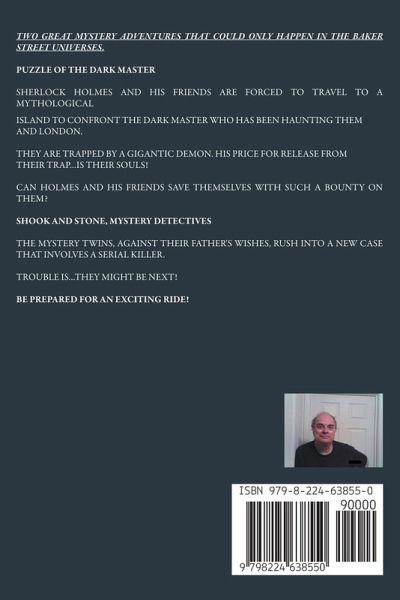 TWO GREAT MYSTERY ADVENTURES THAT COULD ONLY HAPPEN IN THE BAKER STREET UNIVERSES.

PUZZLE OF THE DARK MASTER

SHERLOCK HOLMES AND HIS FRIENDS ARE FORCED TO TRAVEL TO A MYTHOLOGICAL

ISLAND TO CONFRONT THE DARK MASTER WHO HAS BEEN HAUNTING THEM AND LONDON.

THEY ARE TRAPPED BY A GIGANTIC DEMON. HIS PRICE FOR RELEASE FROM THEIR TRAP...IS THEIR SOULS!

CAN HOLMES AND HIS FRIENDS SAVE THEMSELVES WITH SUCH A BOUNTY ON THEM?

SHOOK AND STONE, MYSTERY DETECTIVES

THE MYSTERY TWINS, AGAINST THEIR FATHER'S WISHES, RUSH INTO A NEW CASE THAT INVOLVES A SERIAL KILLER.

TROUBLE IS...THEY MIGHT BE NEXT!

BE PREPARED FOR AN EXCITING RIDE!

ISBN 979-8-224-63855-0

90000

9 798224 638550